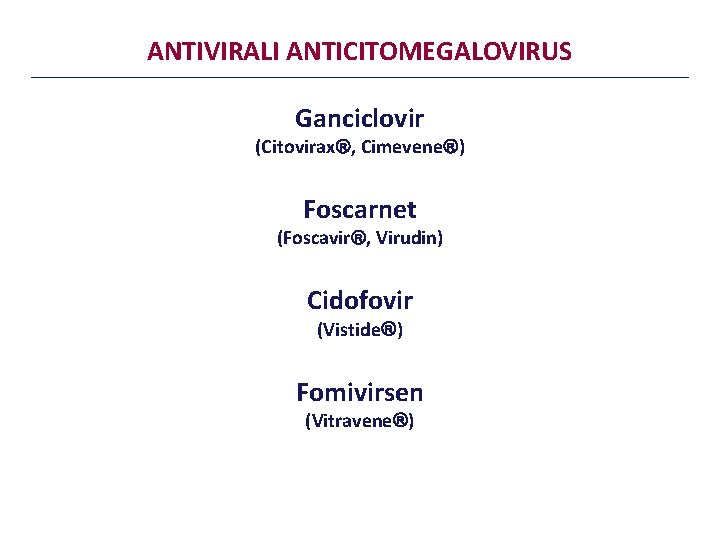 ANTIVIRALI ANTICITOMEGALOVIRUS

Ganciclovir
(Citovirax®, Cimevene®)

Foscarnet
(Foscavir®, Virudin)

Cidofovir
(Vistide®)

Fomivirsen
(Vitravene®)